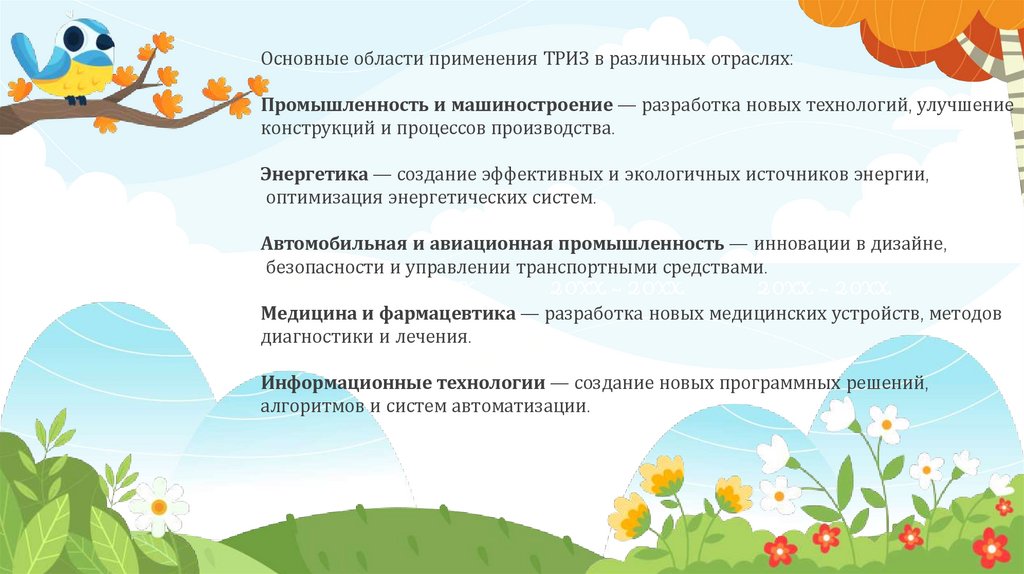 Основные области применения ТРИЗ в различных отраслях:

Промышленность и машиностроение — разработка новых технологий, улучшение конструкций и процессов производства.

Энергетика — создание эффективных и экологичных источников энергии, оптимизация энергетических систем.

Автомобильная и авиационная промышленность — инновации в дизайне, безопасности и управлении транспортными средствами.

Медицина и фармацевтика — разработка новых медицинских устройств, методов диагностики и лечения.

Информационные технологии — создание новых программных решений, алгоритмов и систем автоматизации.

20XX - 20XX